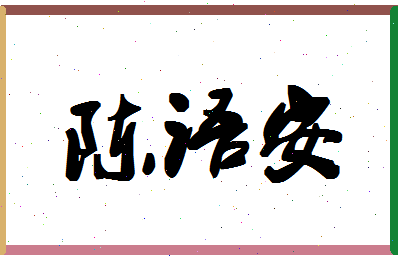 陈语安